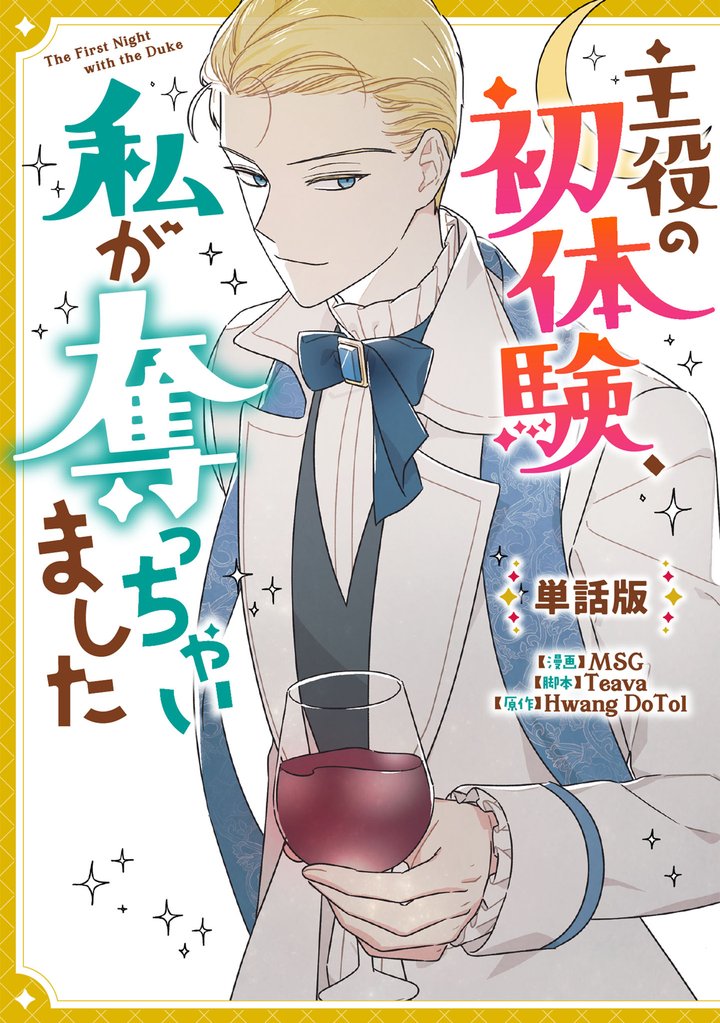 The First Night with the Duke

主役の初体験、私が奪っちゃいました

単話版

【漫画】MSG
【脚本】Teava
【原作】Hwang DoTol